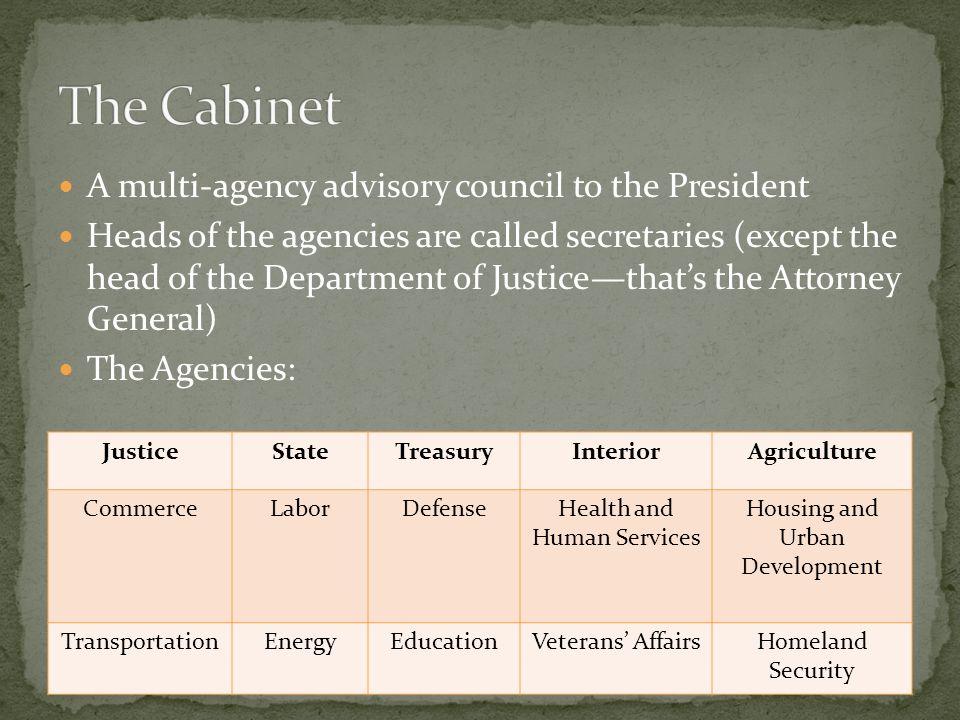 The Cabinet

- A multi-agency advisory council to the President
- Heads of the agencies are called secretaries (except the head of the Department of Justice—that's the Attorney General)
- The Agencies:

| Justice | State | Treasury | Interior | Agriculture |
|---|---|---|---|---|
| Commerce | Labor | Defense | Health and Human Services | Housing and Urban Development |
| Transportation | Energy | Education | Veterans' Affairs | Homeland Security |